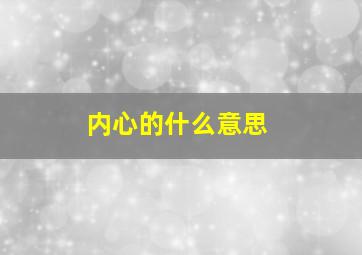 内心的什么意思